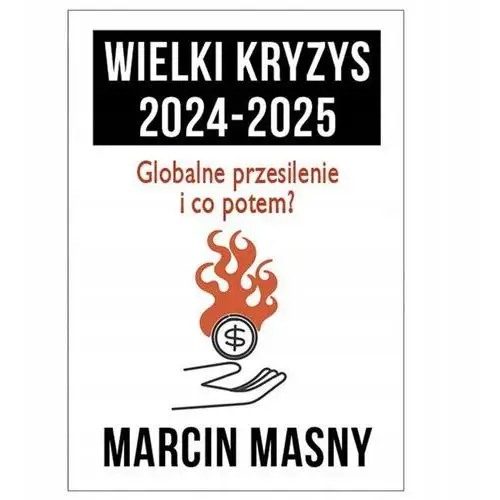 WIELKI KRYZYS
2024-2025

Globalne przesilenie
i co potem?

$

MARCIN MASNY